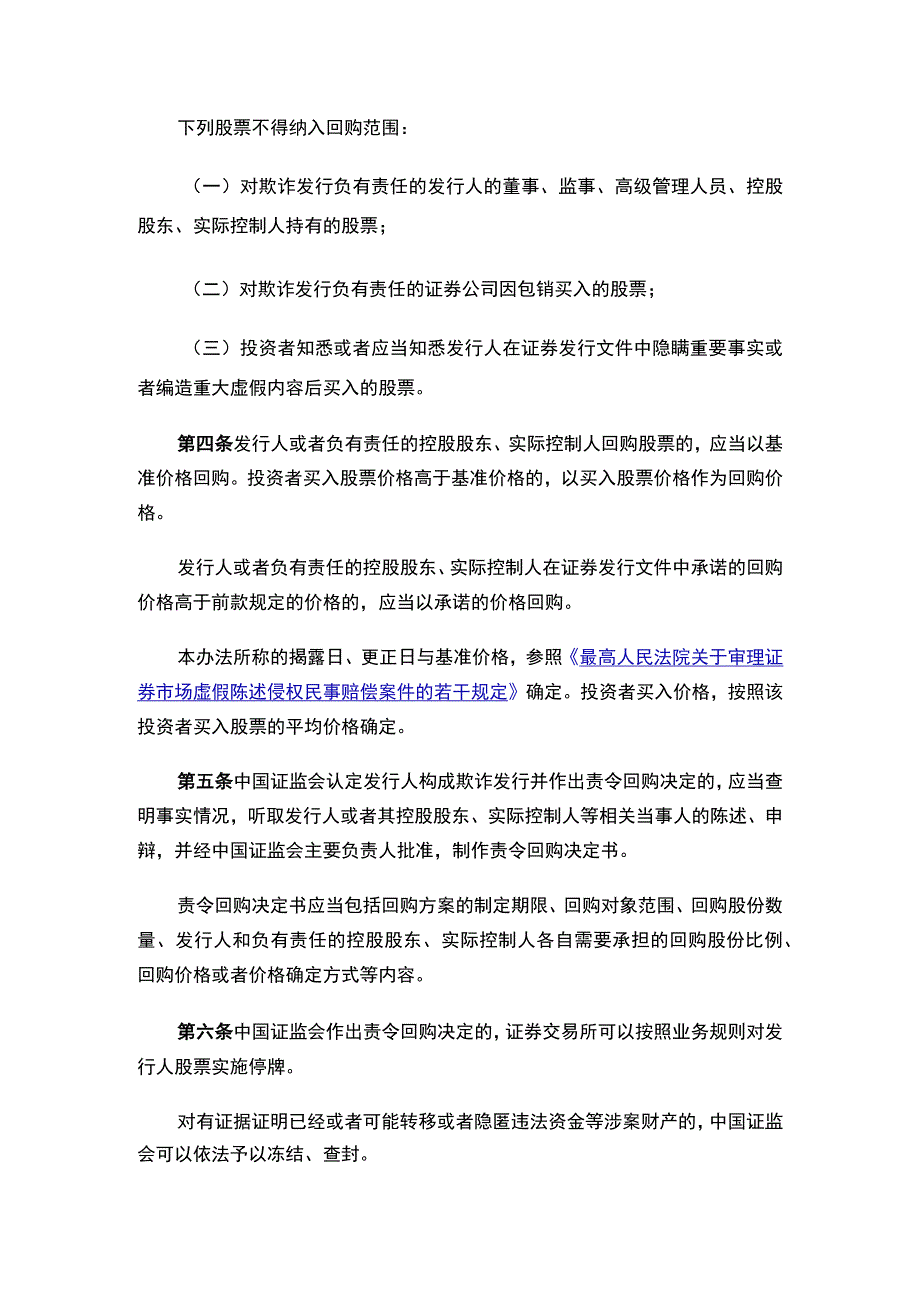 下列股票不得纳入回购范围：

（一）对欺诈发行负有责任的发行人的董事、监事、高级管理人员、控股股东、实际控制人持有的股票；

（二）对欺诈发行负有责任的证券公司因包销买入的股票；

（三）投资者知悉或者应当知悉发行人在证券发行文件中隐瞒重要事实或者编造重大虚假内容后买入的股票。

第四条发行人或者负有责任的控股股东、实际控制人回购股票的，应当以基准价格回购。投资者买入股票价格高于基准价格的，以买入股票价格作为回购价格。

发行人或者负有责任的控股股东、实际控制人在证券发行文件中承诺的回购价格高于前款规定的价格的，应当以承诺的价格回购。

本办法所称的揭露日、更正日与基准价格，参照《最高人民法院关于审理证券市场虚假陈述侵权民事赔偿案件的若干规定》确定。投资者买入价格，按照该投资者买入股票的平均价格确定。

第五条中国证监会认定发行人构成欺诈发行并作出责令回购决定的，应当查明事实情况，听取发行人或者其控股股东、实际控制人等相关当事人的陈述、申辩，并经中国证监会主要负责人批准，制作责令回购决定书。

责令回购决定书应当包括回购方案的制定期限、回购对象范围、回购股份数量、发行人和负有责任的控股股东、实际控制人各自需要承担的回购股份比例、回购价格或者价格确定方式等内容。

第六条中国证监会作出责令回购决定的，证券交易所可以按照业务规则对发行人股票实施停牌。

对有证据证明已经或者可能转移或者隐匿违法资金等涉案财产的，中国证监会可以依法予以冻结、查封。